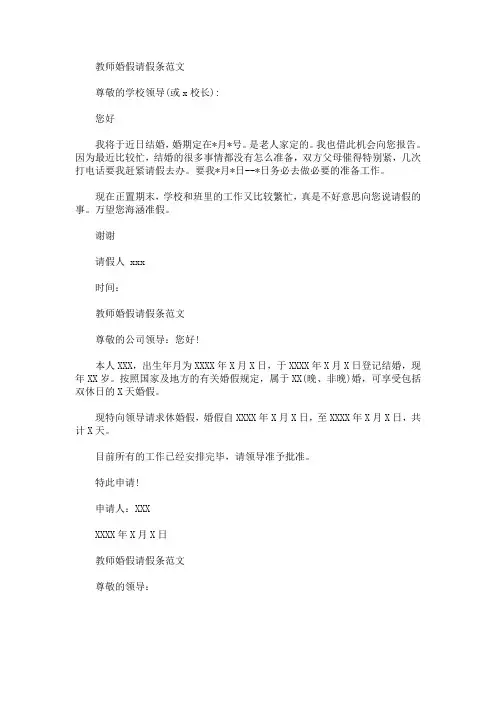 教师婚假请假条范文

尊敬的学校领导(或 x 校长):

您好

我将于近日结婚，婚期定在*月*号。是老人家定的。我也借此机会向您报告。因为最近比较忙，结婚的很多事情都没有怎么准备，双方父母催得特别紧，几次打电话要我赶紧请假去办。要我*月*日--*日务必去做必要的准备工作。

现在正置期末，学校和班里的工作又比较繁忙，真是不好意思向您说请假的事。万望您海涵准假。

谢谢

请假人 xxx

时间:

教师婚假请假条范文

尊敬的公司领导：您好!

本人 XXX，出生年月为 XXXX 年 X 月 X 日，于 XXXX 年 X 月 X 日登记结婚，现年 XX 岁。按照国家及地方的有关婚假规定，属于 XX(晚、非晚)婚，可享受包括双休日的 X 天婚假。

现特向领导请求休婚假，婚假自 XXXX 年 X 月 X 日，至 XXXX 年 X 月 X 日，共计 X 天。

目前所有的工作已经安排完毕，请领导准予批准。

特此申请!

申请人：XXX

XXXX 年 X 月 X 日

教师婚假请假条范文

尊敬的领导: